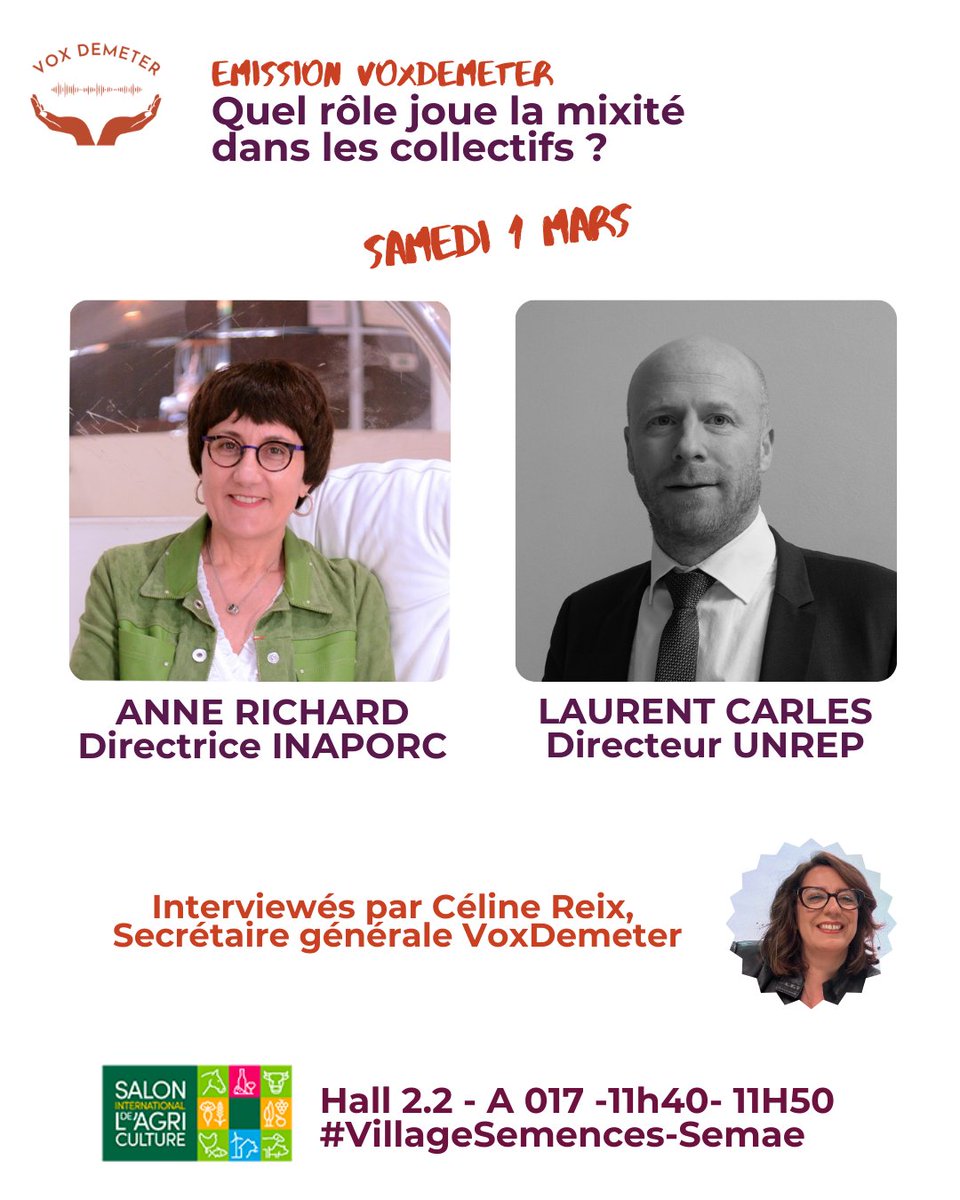 VOX DEMETER

EMISSION VOXDEMETER
Quel rôle joue la mixité dans les collectifs ?

SAMEDI 1 MARS

ANNE RICHARD
Directrice INAPORC

LAURENT CARLES
Directeur UNREP

Interviewés par Céline Reix,
Secrétaire générale VoxDemeter

SALON INTERNATIONAL DE L'AGRICULTURE

Hall 2.2 - A 017 -11h40- 11H50
#VillageSemences-Semae